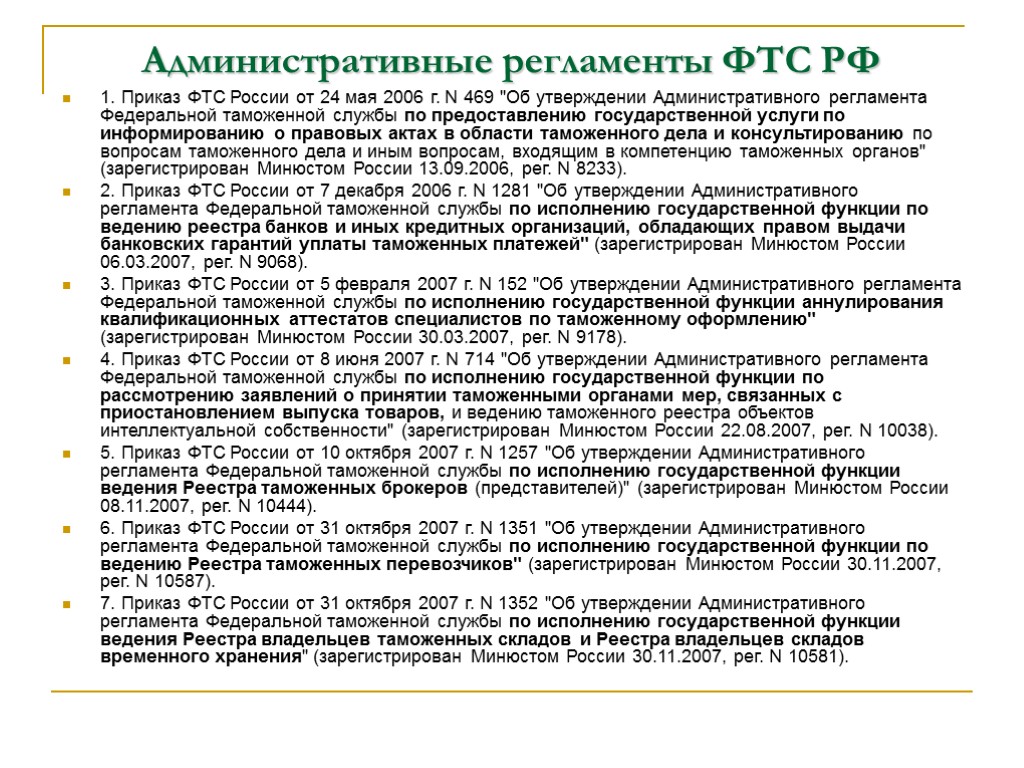 Административные регламенты ФТС РФ

1. Приказ ФТС России от 24 мая 2006 г. N 469 "Об утверждении Административного регламента Федеральной таможенной службы по предоставлению государственной услуги по информированию о правовых актах в области таможенного дела и консультированию по вопросам таможенного дела и иным вопросам, входящим в компетенцию таможенных органов" (зарегистрирован Минюстом России 13.09.2006, рег. N 8233).

2. Приказ ФТС России от 7 декабря 2006 г. N 1281 "Об утверждении Административного регламента Федеральной таможенной службы по исполнению государственной функции по ведению реестра банков и иных кредитных организаций, обладающих правом выдачи банковских гарантий уплаты таможенных платежей" (зарегистрирован Минюстом России 06.03.2007, рег. N 9068).

3. Приказ ФТС России от 5 февраля 2007 г. N 152 "Об утверждении Административного регламента Федеральной таможенной службы по исполнению государственной функции аннулирования квалификационных аттестатов специалистов по таможенному оформлению" (зарегистрирован Минюстом России 30.03.2007, рег. N 9178).

4. Приказ ФТС России от 8 июня 2007 г. N 714 "Об утверждении Административного регламента Федеральной таможенной службы по исполнению государственной функции по рассмотрению заявлений о принятии таможенными органами мер, связанных с приостановлением выпуска товаров, и ведению таможенного реестра объектов интеллектуальной собственности" (зарегистрирован Минюстом России 22.08.2007, рег. N 10038).

5. Приказ ФТС России от 10 октября 2007 г. N 1257 "Об утверждении Административного регламента Федеральной таможенной службы по исполнению государственной функции ведения Реестра таможенных брокеров (представителей)" (зарегистрирован Минюстом России 08.11.2007, рег. N 10444).

6. Приказ ФТС России от 31 октября 2007 г. N 1351 "Об утверждении Административного регламента Федеральной таможенной службы по исполнению государственной функции по ведению Реестра таможенных перевозчиков" (зарегистрирован Минюстом России 30.11.2007, рег. N 10587).

7. Приказ ФТС России от 31 октября 2007 г. N 1352 "Об утверждении Административного регламента Федеральной таможенной службы по исполнению государственной функции ведения Реестра владельцев таможенных складов и Реестра владельцев складов временного хранения" (зарегистрирован Минюстом России 30.11.2007, рег. N 10581).